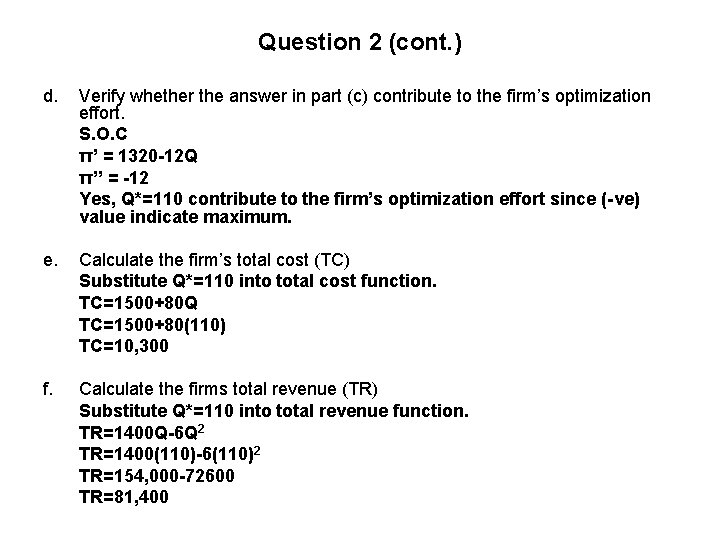 Question 2 (cont.)

d. Verify whether the answer in part (c) contribute to the firm's optimization effort.
S.O.C
$\pi' = 1320-12Q$
$\pi'' = -12$
Yes, Q*=110 contribute to the firm's optimization effort since (-ve) value indicate maximum.

e. Calculate the firm's total cost (TC)
Substitute Q*=110 into total cost function.
TC=1500+80Q
TC=1500+80(110)
TC=10,300

f. Calculate the firms total revenue (TR)
Substitute Q*=110 into total revenue function.
$TR=1400Q-6Q^2$
$TR=1400(110)-6(110)^2$
TR=154,000-72600
TR=81,400